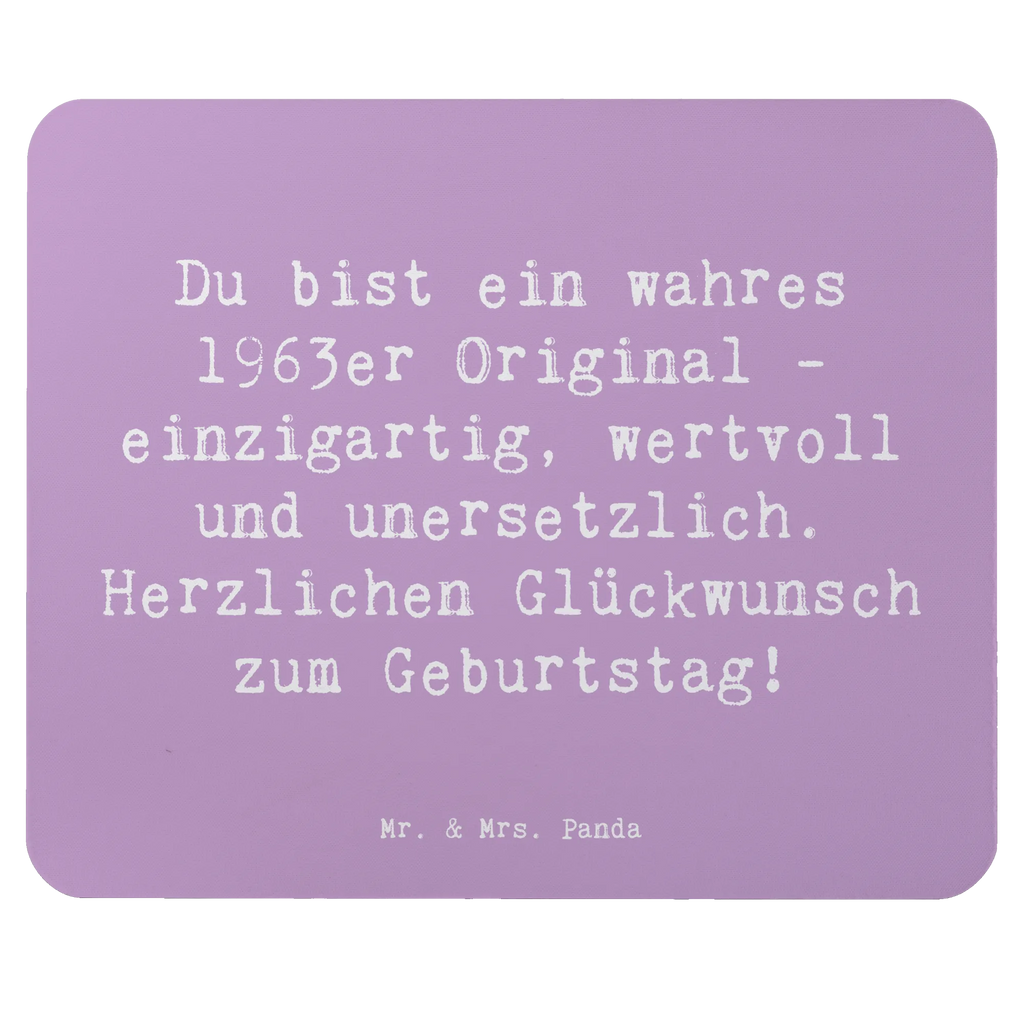 Du bist ein wahres 1963er Original - einzigartig, wertvoll und unersetzlich. Herzlichen Glückwunsch zum Geburtstag!

Mr. & Mrs. Panda